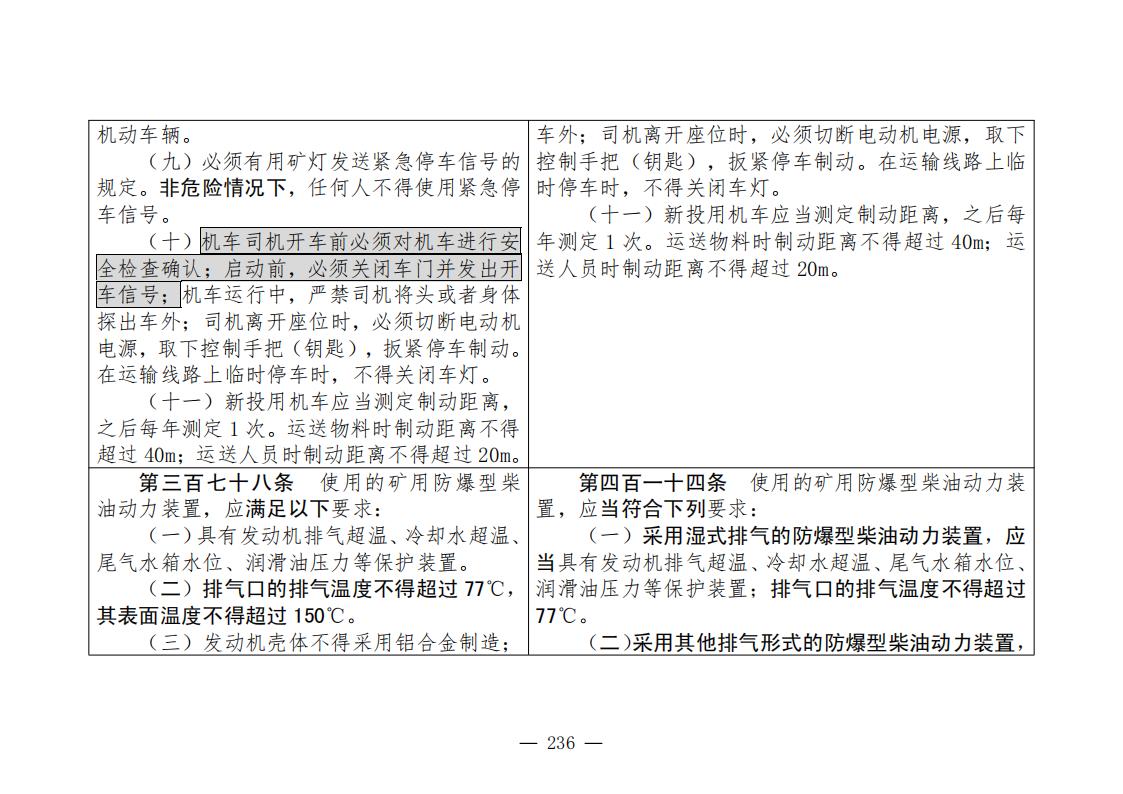 | 机动车辆。<br>（九）必须有用矿灯发送紧急停车信号的规定。非危险情况下，任何人不得使用紧急停车信号。<br>（十）机车司机开车前必须对机车进行安全检查确认；启动前，必须关闭车门并发出开车信号；机车运行中，严禁司机将头或者身体探出车外；司机离开座位时，必须切断电动机电源，取下控制手把（钥匙），扳紧停车制动。在运输线路上临时停车时，不得关闭车灯。<br>（十一）新投用机车应当测定制动距离，之后每年测定1次。运送物料时制动距离不得超过40m；运送人员时制动距离不得超过20m。 | 车外；司机离开座位时，必须切断电动机电源，取下控制手把（钥匙），扳紧停车制动。在运输线路上临时停车时，不得关闭车灯。<br>（十一）新投用机车应当测定制动距离，之后每年测定1次。运送物料时制动距离不得超过40m；运送人员时制动距离不得超过20m。 |
|---|---|
| 第三百七十八条 使用的矿用防爆型柴油动力装置，应满足以下要求：<br>（一）具有发动机排气超温、冷却水超温、尾气水箱水位、润滑油压力等保护装置。<br>（二）排气口的排气温度不得超过77℃，其表面温度不得超过150℃。<br>（三）发动机壳体不得采用铝合金制造； | 第四百一十四条 使用的矿用防爆型柴油动力装置，应当符合下列要求：<br>（一）采用湿式排气的防爆型柴油动力装置，应当具有发动机排气超温、冷却水超温、尾气水箱水位、润滑油压力等保护装置；排气口的排气温度不得超过77℃。<br>（二）采用其他排气形式的防爆型柴油动力装置， |

— 236 —